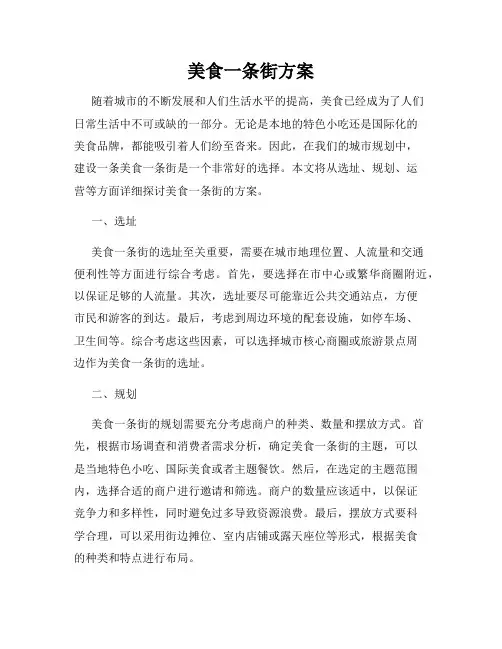 美食一条街方案

随着城市的不断发展和人们生活水平的提高，美食已经成为了人们日常生活中不可或缺的一部分。无论是本地的特色小吃还是国际化的美食品牌，都能吸引着人们纷至沓来。因此，在我们的城市规划中，建设一条美食一条街是一个非常好的选择。本文将从选址、规划、运营等方面详细探讨美食一条街的方案。

一、选址

美食一条街的选址至关重要，需要在城市地理位置、人流量和交通便利性等方面进行综合考虑。首先，要选择在市中心或繁华商圈附近，以保证足够的人流量。其次，选址要尽可能靠近公共交通站点，方便市民和游客的到达。最后，考虑到周边环境的配套设施，如停车场、卫生间等。综合考虑这些因素，可以选择城市核心商圈或旅游景点周边作为美食一条街的选址。

二、规划

美食一条街的规划需要充分考虑商户的种类、数量和摆放方式。首先，根据市场调查和消费者需求分析，确定美食一条街的主题，可以是当地特色小吃、国际美食或者主题餐饮。然后，在选定的主题范围内，选择合适的商户进行邀请和筛选。商户的数量应该适中，以保证竞争力和多样性，同时避免过多导致资源浪费。最后，摆放方式要科学合理，可以采用街边摊位、室内店铺或露天座位等形式，根据美食的种类和特点进行布局。